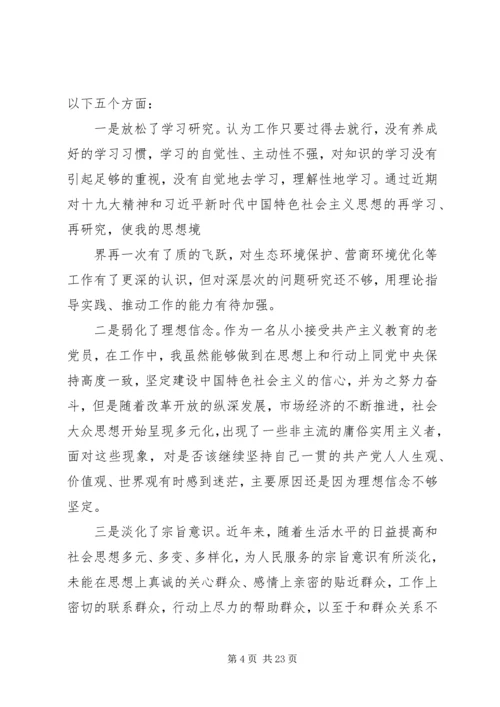 以下五个方面：

一是放松了学习研究。认为工作只要过得去就行，没有养成好的学习习惯，学习的自觉性、主动性不强，对知识的学习没有引起足够的重视，没有自觉地去学习，理解性地学习。通过近期对十九大精神和习近平新时代中国特色社会主义思想的再学习、再研究，使我的思想境

界再一次有了质的飞跃，对生态环境保护、营商环境优化等工作有了更深的认识，但对深层次的问题研究还不够，用理论指导实践、推动工作的能力有待加强。

二是弱化了理想信念。作为一名从小接受共产主义教育的老党员，在工作中，我虽然能够做到在思想上和行动上同党中央保持高度一致，坚定建设中国特色社会主义的信心，并为之努力奋斗，但是随着改革开放的纵深发展，市场经济的不断推进，社会大众思想开始呈现多元化，出现了一些非主流的庸俗实用主义者，面对这些现象，对是否该继续坚持自己一贯的共产党人人生观、价值观、世界观有时感到迷茫，主要原因还是因为理想信念不够坚定。

三是淡化了宗旨意识。近年来，随着生活水平的日益提高和社会思想多元、多变、多样化，为人民服务的宗旨意识有所淡化，未能在思想上真诚的关心群众、感情上亲密的贴近群众，工作上密切的联系群众，行动上尽力的帮助群众，以至于和群众关系不

第 4 页 共 23 页